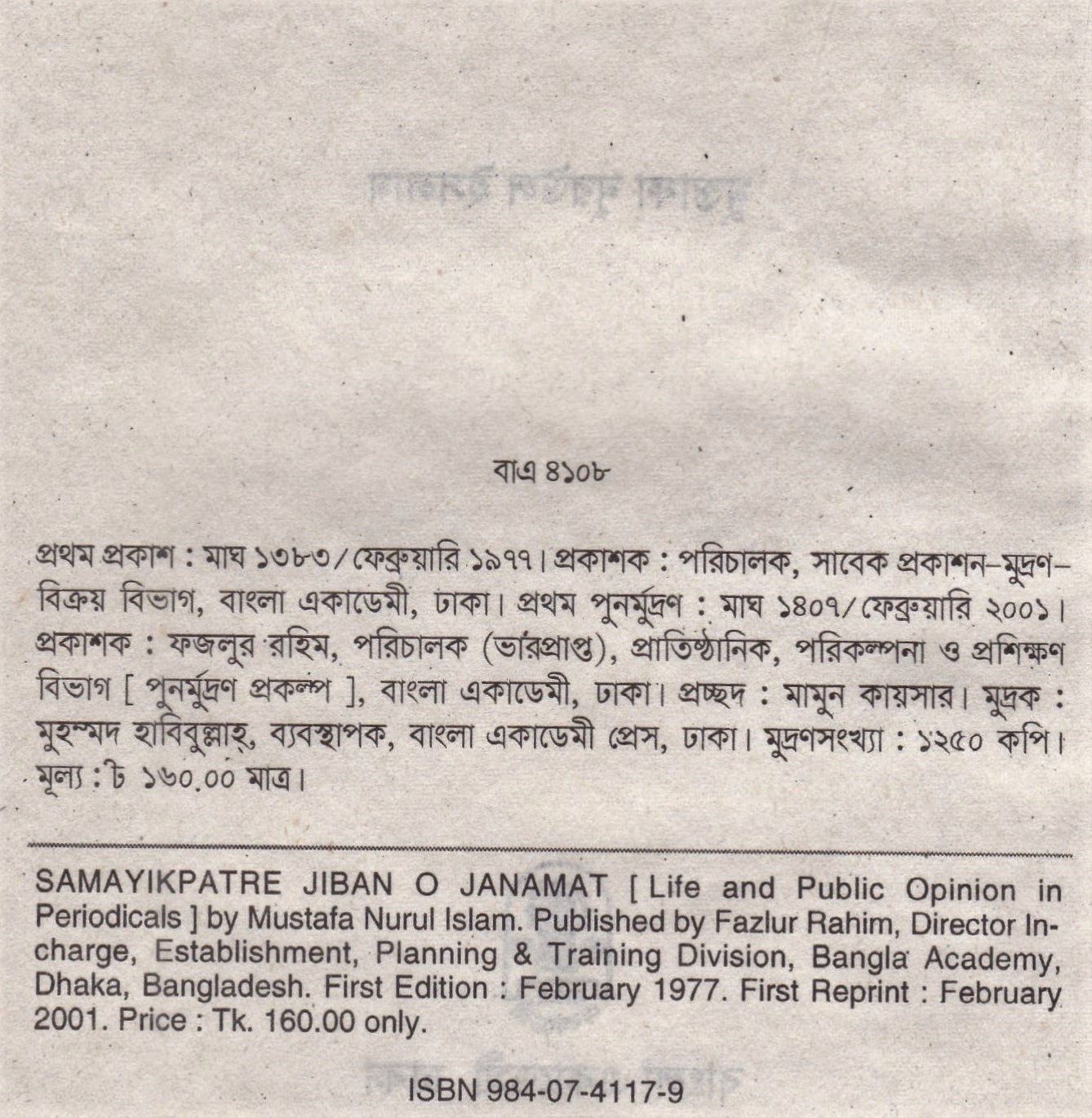 বাএ ৪১০৮

প্রথম প্রকাশ : মাঘ ১৩৮৩/ফেব্রুয়ারি ১৯৭৭। প্রকাশক : পরিচালক, সাবেক প্রকাশন-মুদ্রণ-বিক্রয় বিভাগ, বাংলা একাডেমী, ঢাকা। প্রথম পুনর্মুদ্রণ : মাঘ ১৪০৭/ফেব্রুয়ারি ২০০১। প্রকাশক : ফজলুর রহিম, পরিচালক (ভারপ্রাপ্ত), প্রাতিষ্ঠানিক, পরিকল্পনা ও প্রশিক্ষণ বিভাগ [ পুনর্মুদ্রণ প্রকল্প ], বাংলা একাডেমী, ঢাকা। প্রচ্ছদ : মামুন কায়সার। মুদ্রক : মুহম্মদ হাবিবুল্লাহ্, ব্যবস্থাপক, বাংলা একাডেমী প্রেস, ঢাকা। মুদ্রণসংখ্যা : ১২৫০ কপি। মূল্য : ট ১৬০.০০ মাত্র।

SAMAYIKPATRE JIBAN O JANAMAT [ Life and Public Opinion in Periodicals ] by Mustafa Nurul Islam. Published by Fazlur Rahim, Director In-charge, Establishment, Planning & Training Division, Bangla Academy, Dhaka, Bangladesh. First Edition : February 1977. First Reprint : February 2001. Price : Tk. 160.00 only.

ISBN 984-07-4117-9